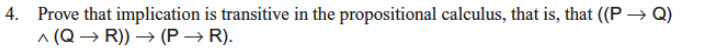 4. Prove that implication is transitive in the propositional calculus, that is, that $((P \rightarrow Q) \wedge (Q \rightarrow R)) \rightarrow (P \rightarrow R)$.